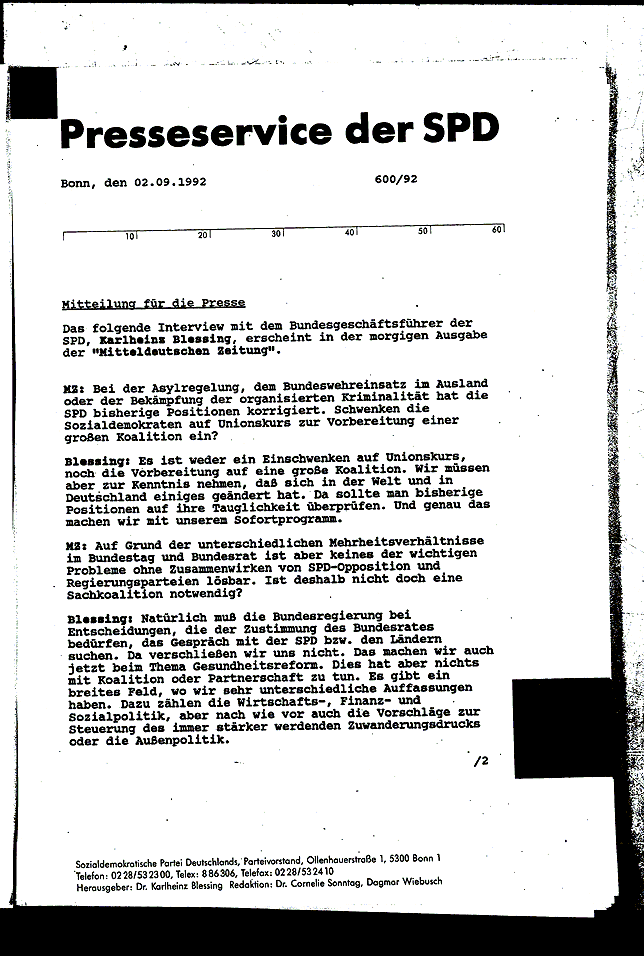 Presseservice der SPD

Bonn, den 02.09.1992 600/92

10 20 30 40 50 60

Mitteilung für die Presse

Das folgende Interview mit dem Bundesgeschäftsführer der SPD, Karlheinz Blessing, erscheint in der morgigen Ausgabe der "Mitteldeutschen Zeitung".

MZ: Bei der Asylregelung, dem Bundeswehreinsatz im Ausland oder der Bekämpfung der organisierten Kriminalität hat die SPD bisherige Positionen korrigiert. Schwenken die Sozialdemokraten auf Unionskurs zur Vorbereitung einer großen Koalition ein?

Blessing: Es ist weder ein Einschwenken auf Unionskurs, noch die Vorbereitung auf eine große Koalition. Wir müssen aber zur Kenntnis nehmen, daß sich in der Welt und in Deutschland einiges geändert hat. Da sollte man bisherige Positionen auf ihre Tauglichkeit überprüfen. Und genau das machen wir mit unserem Sofortprogramm.

MZ: Auf Grund der unterschiedlichen Mehrheitsverhältnisse im Bundestag und Bundesrat ist aber keines der wichtigen Probleme ohne Zusammenwirken von SPD-Opposition und Regierungsparteien lösbar. Ist deshalb nicht doch eine Sachkoalition notwendig?

Blessing: Natürlich muß die Bundesregierung bei Entscheidungen, die der Zustimmung des Bundesrates bedürfen, das Gespräch mit der SPD bzw. den Ländern suchen. Da verschließen wir uns nicht. Das machen wir auch jetzt beim Thema Gesundheitsreform. Dies hat aber nichts mit Koalition oder Partnerschaft zu tun. Es gibt ein breites Feld, wo wir sehr unterschiedliche Auffassungen haben. Dazu zählen die Wirtschafts-, Finanz- und Sozialpolitik, aber nach wie vor auch die Vorschläge zur Steuerung des immer stärker werdenden Zuwanderungsdrucks oder die Außenpolitik.

/2

Sozialdemokratische Partei Deutschlands, Parteivorstand, Ollenhauerstraße 1, 5300 Bonn 1
Telefon: 0228/532300, Telex: 886306, Telefax: 0228/532410
Herausgeber: Dr. Karlheinz Blessing Redaktion: Dr. Cornelie Sonntag, Dagmar Wiebusch